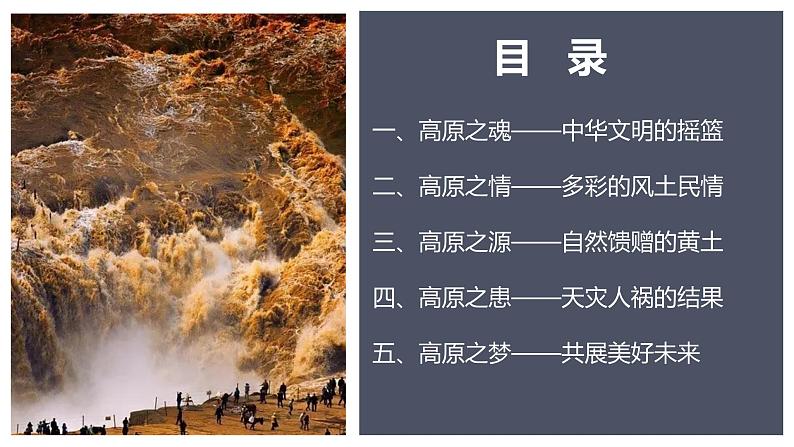 目　录

一、高原之魂——中华文明的摇篮

二、高原之情——多彩的风土民情

三、高原之源——自然馈赠的黄土

四、高原之患——天灾人祸的结果

五、高原之梦——共展美好未来